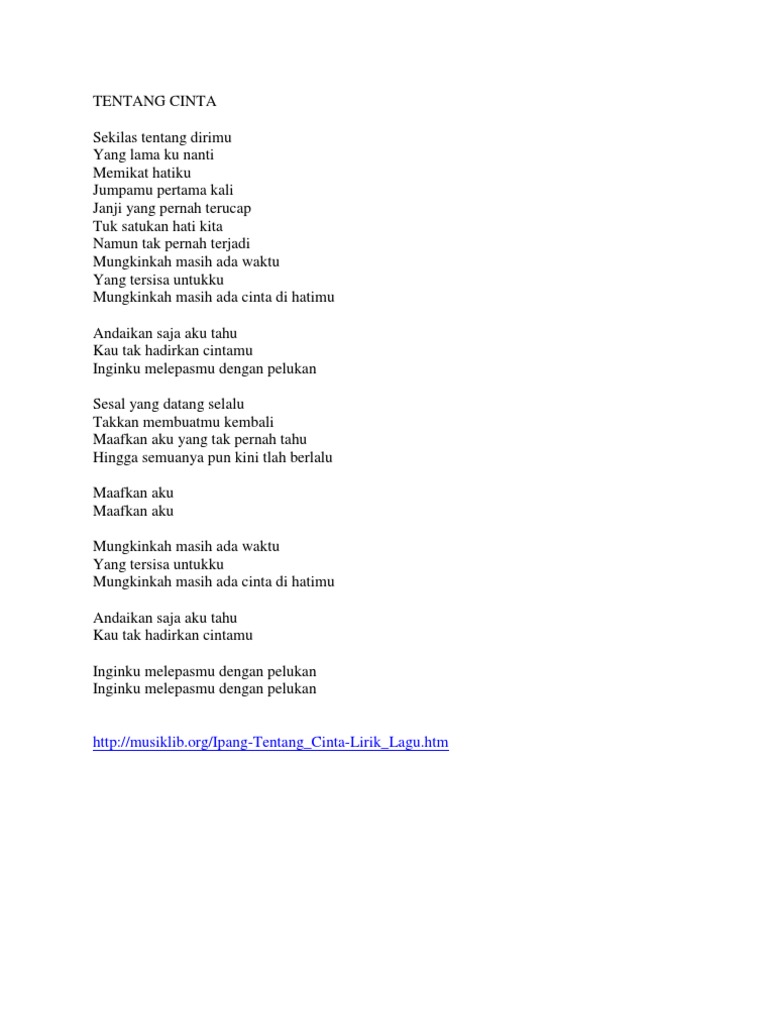 TENTANG CINTA

Sekilas tentang dirimu
Yang lama ku nanti
Memikat hatiku
Jumpamu pertama kali
Janji yang pernah terucap
Tuk satukan hati kita
Namun tak pernah terjadi
Mungkinkah masih ada waktu
Yang tersisa untukku
Mungkinkah masih ada cinta di hatimu

Andaikan saja aku tahu
Kau tak hadirkan cintamu
Inginku melepasmu dengan pelukan

Sesal yang datang selalu
Takkan membuatmu kembali
Maafkan aku yang tak pernah tahu
Hingga semuanya pun kini tlah berlalu

Maafkan aku
Maafkan aku

Mungkinkah masih ada waktu
Yang tersisa untukku
Mungkinkah masih ada cinta di hatimu

Andaikan saja aku tahu
Kau tak hadirkan cintamu

Inginku melepasmu dengan pelukan
Inginku melepasmu dengan pelukan

http://musiklib.org/Ipang-Tentang_Cinta-Lirik_Lagu.htm